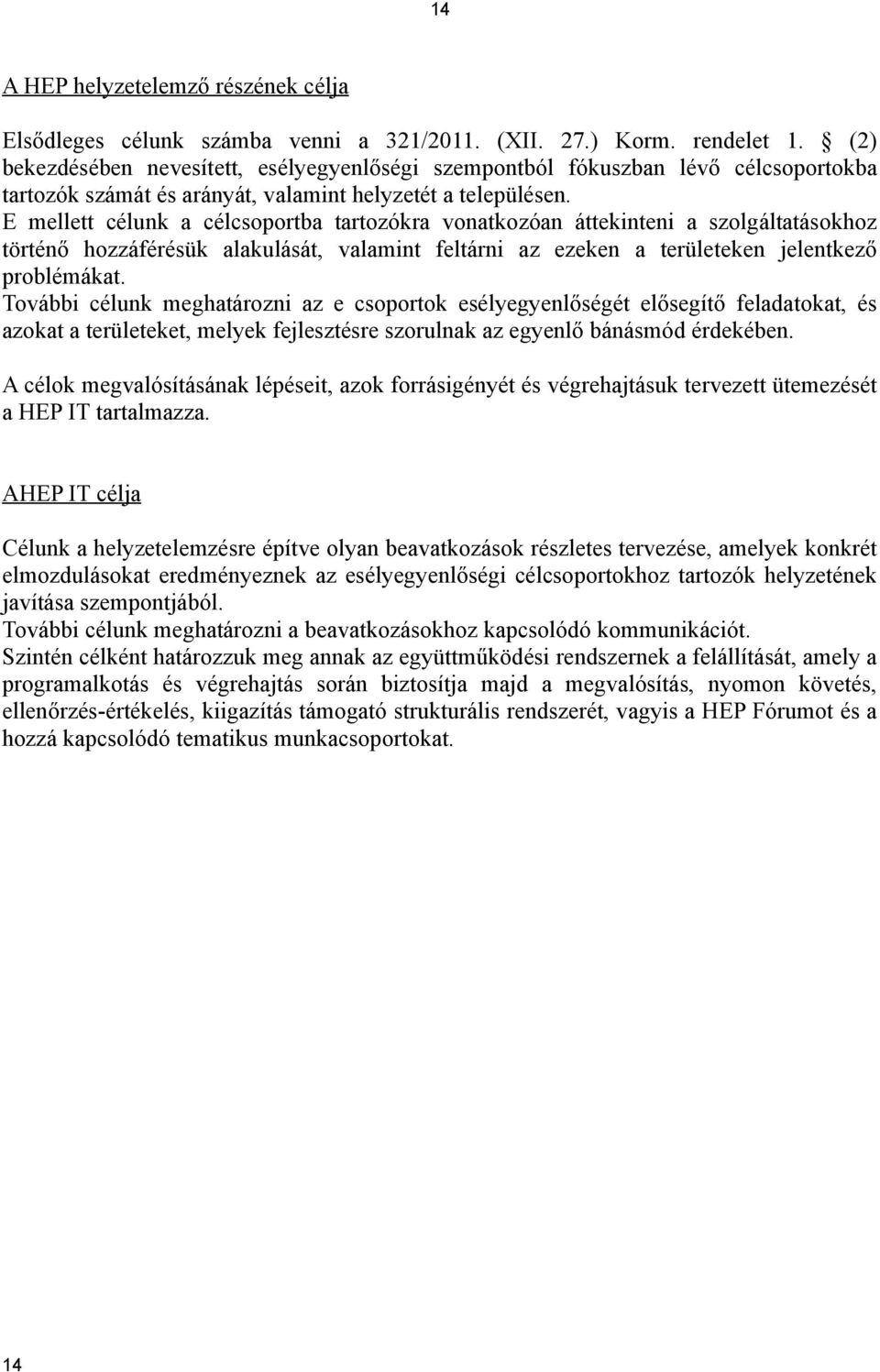 14

A HEP helyzetelemző részének célja

Elsődleges célunk számba venni a 321/2011. (XII. 27.) Korm. rendelet 1. § (2) bekezdésében nevesített, esélyegyenlőségi szempontból fókuszban lévő célcsoportokba tartozók számát és arányát, valamint helyzetét a településen.
E mellett célunk a célcsoportba tartozókra vonatkozóan áttekinteni a szolgáltatásokhoz történő hozzáférésük alakulását, valamint feltárni az ezeken a területeken jelentkező problémákat.
További célunk meghatározni az e csoportok esélyegyenlőségét elősegítő feladatokat, és azokat a területeket, melyek fejlesztésre szorulnak az egyenlő bánásmód érdekében.

A célok megvalósításának lépéseit, azok forrásigényét és végrehajtásuk tervezett ütemezését a HEP IT tartalmazza.

AHEP IT célja

Célunk a helyzetelemzésre építve olyan beavatkozások részletes tervezése, amelyek konkrét elmozdulásokat eredményeznek az esélyegyenlőségi célcsoportokhoz tartozók helyzetének javítása szempontjából.
További célunk meghatározni a beavatkozásokhoz kapcsolódó kommunikációt.
Szintén célként határozzuk meg annak az együttműködési rendszernek a felállítását, amely a programalkotás és végrehajtás során biztosítja majd a megvalósítás, nyomon követés, ellenőrzés-értékelés, kiigazítás támogató strukturális rendszerét, vagyis a HEP Fórumot és a hozzá kapcsolódó tematikus munkacsoportokat.

14